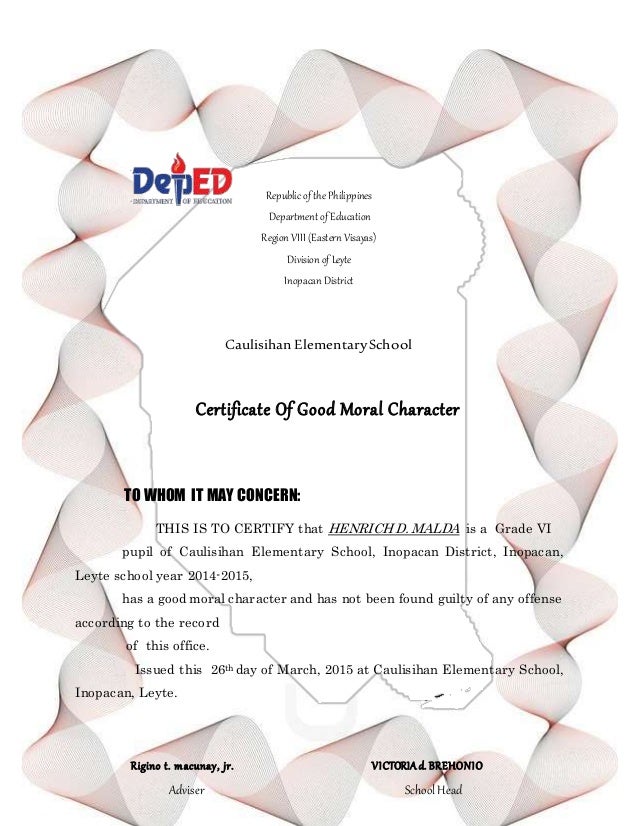 DepED
DEPARTMENT OF EDUCATION

Republic of the Philippines
Department of Education
Region VIII (Eastern Visayas)
Division of Leyte
Inopacan District

Caulisihan Elementary School

Certificate Of Good Moral Character

TO WHOM IT MAY CONCERN:

THIS IS TO CERTIFY that HENRICH D. MALDA is a Grade VI pupil of Caulisihan Elementary School, Inopacan District, Inopacan, Leyte school year 2014-2015,
has a good moral character and has not been found guilty of any offense according to the record
of this office.

Issued this 26th day of March, 2015 at Caulisihan Elementary School, Inopacan, Leyte.

Rigino t. macunay, Jr.
Adviser

VICTORIA d. BREHONIO
School Head